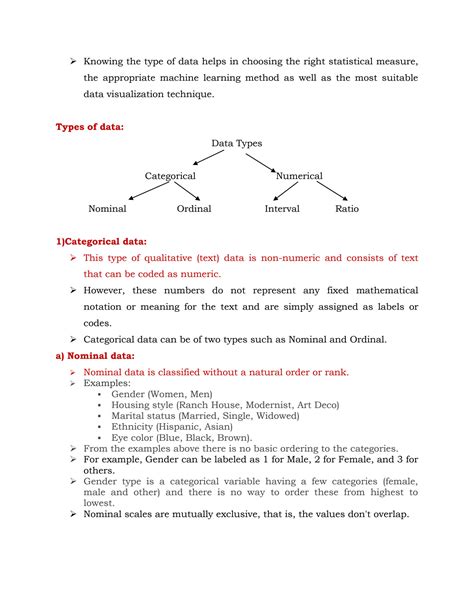 ➢ Knowing the type of data helps in choosing the right statistical measure, the appropriate machine learning method as well as the most suitable data visualization technique.

Types of data:

Data Types

Categorical

Numerical

Nominal

Ordinal

Interval

Ratio

1)Categorical data:

➢ This type of qualitative (text) data is non-numeric and consists of text that can be coded as numeric.

➢ However, these numbers do not represent any fixed mathematical notation or meaning for the text and are simply assigned as labels or codes.

➢ Categorical data can be of two types such as Nominal and Ordinal.

a) Nominal data:

➢ Nominal data is classified without a natural order or rank.
➢ Examples:
▪ Gender (Women, Men)
▪ Housing style (Ranch House, Modernist, Art Deco)
▪ Marital status (Married, Single, Widowed)
▪ Ethnicity (Hispanic, Asian)
▪ Eye color (Blue, Black, Brown).
➢ From the examples above there is no basic ordering to the categories.
➢ For example, Gender can be labeled as 1 for Male, 2 for Female, and 3 for others.
➢ Gender type is a categorical variable having a few categories (female, male and other) and there is no way to order these from highest to lowest.
➢ Nominal scales are mutually exclusive, that is, the values don't overlap.